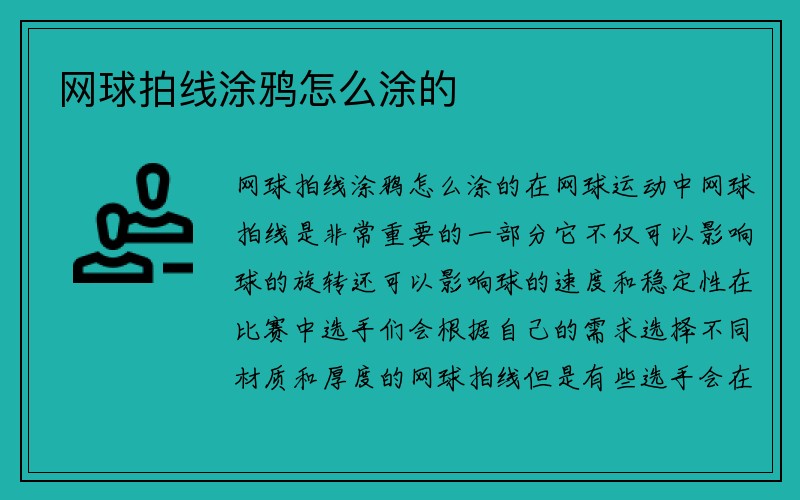 网球拍线涂鸦怎么涂的

网球拍线涂鸦怎么涂的在网球运动中网球拍线是非常重要的一部分它不仅可以影响球的旋转还可以影响球的速度和稳定性在比赛中选手们会根据自己的需求选择不同材质和厚度的网球拍线但是有些选手会在